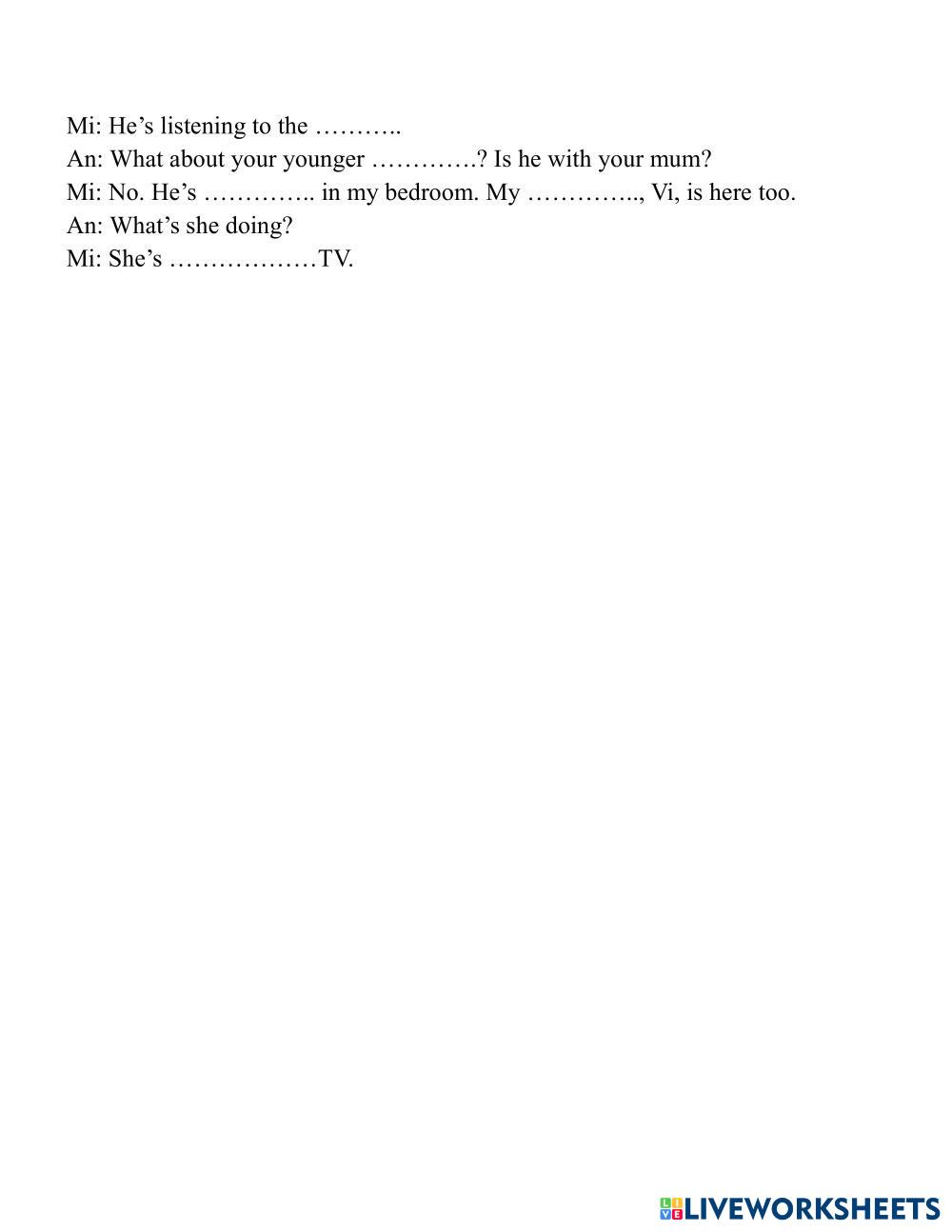 Mi: He’s listening to the ………..
An: What about your younger ………….? Is he with your mum?
Mi: No. He’s ………….. in my bedroom. My ………….., Vi, is here too.
An: What’s she doing?
Mi: She’s ………………TV.

LIVEWORKSHEETS